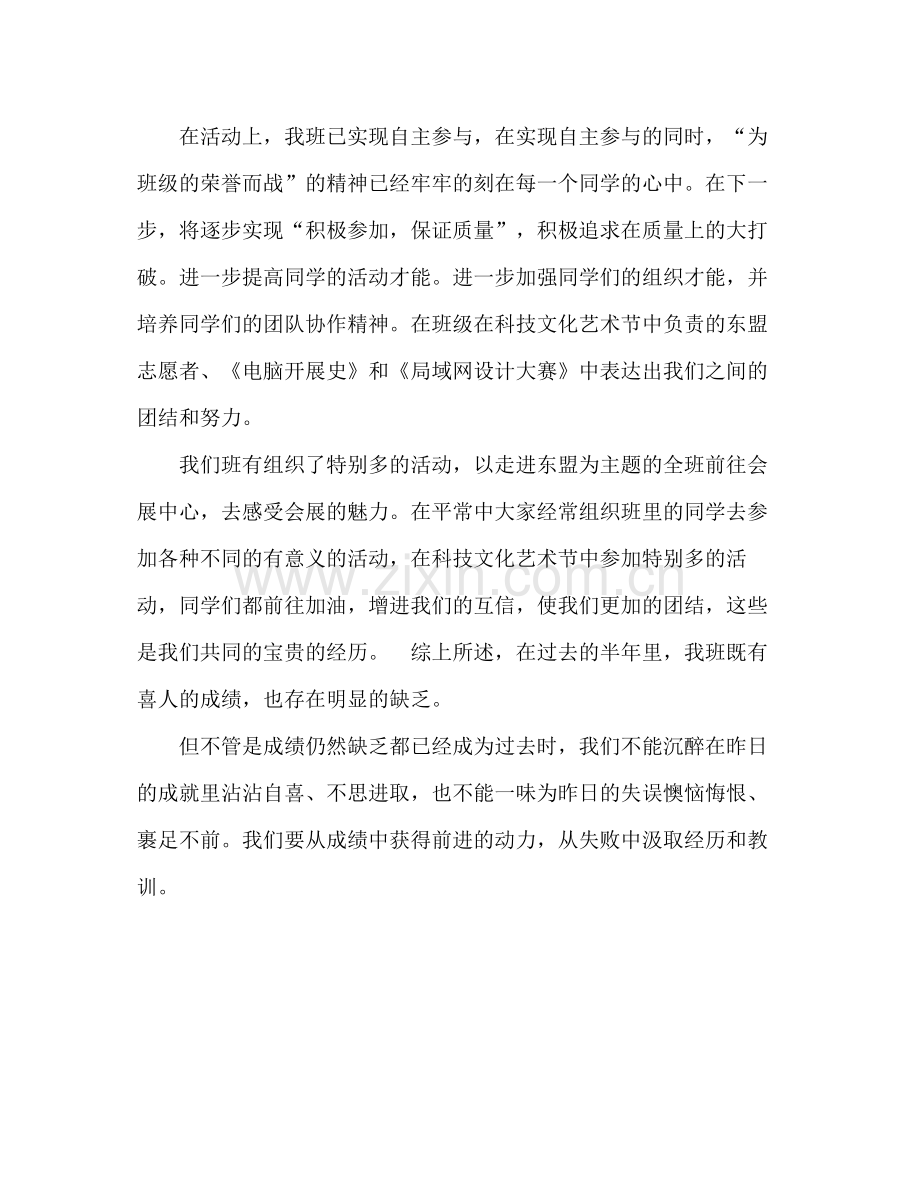 在活动上，我班已实现自主参与，在实现自主参与的同时，“为班级的荣誉而战”的精神已经牢牢的刻在每一个同学的心中。在下一步，将逐步实现“积极参加，保证质量”，积极追求在质量上的大打破。进一步提高同学的活动才能。进一步加强同学们的组织才能，并培养同学们的团队协作精神。在班级在科技文化艺术节中负责的东盟志愿者、《电脑开展史》和《局域网设计大赛》中表达出我们之间的团结和努力。

我们班有组织了特别多的活动，以走进东盟为主题的全班前往会展中心，去感受会展的魅力。在平常中大家经常组织班里的同学去参加各种不同的有意义的活动，在科技文化艺术节中参加特别多的活动，同学们都前往加油，增进我们的互信，使我们更加的团结，这些是我们共同的宝贵的经历。 综上所述，在过去的半年里，我班既有喜人的成绩，也存在明显的缺乏。

但不管是成绩仍然缺乏都已经成为过去时，我们不能沉醉在昨日的成就里沾沾自喜、不思进取，也不能一味为昨日的失误懊恼悔恨、裹足不前。我们要从成绩中获得前进的动力，从失败中汲取经历和教训。

www.zixin.com.cn